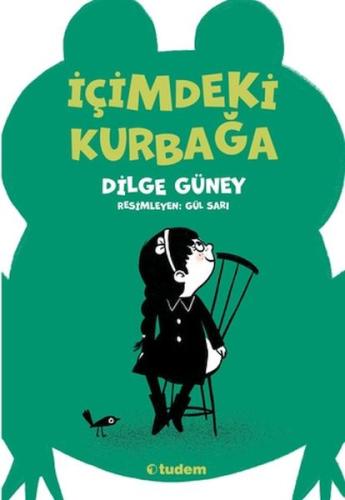 İÇİMDEKİ KURBAĞA

DİLGE GÜNEY

RESİMLEYEN: GÜL SARI

tudem